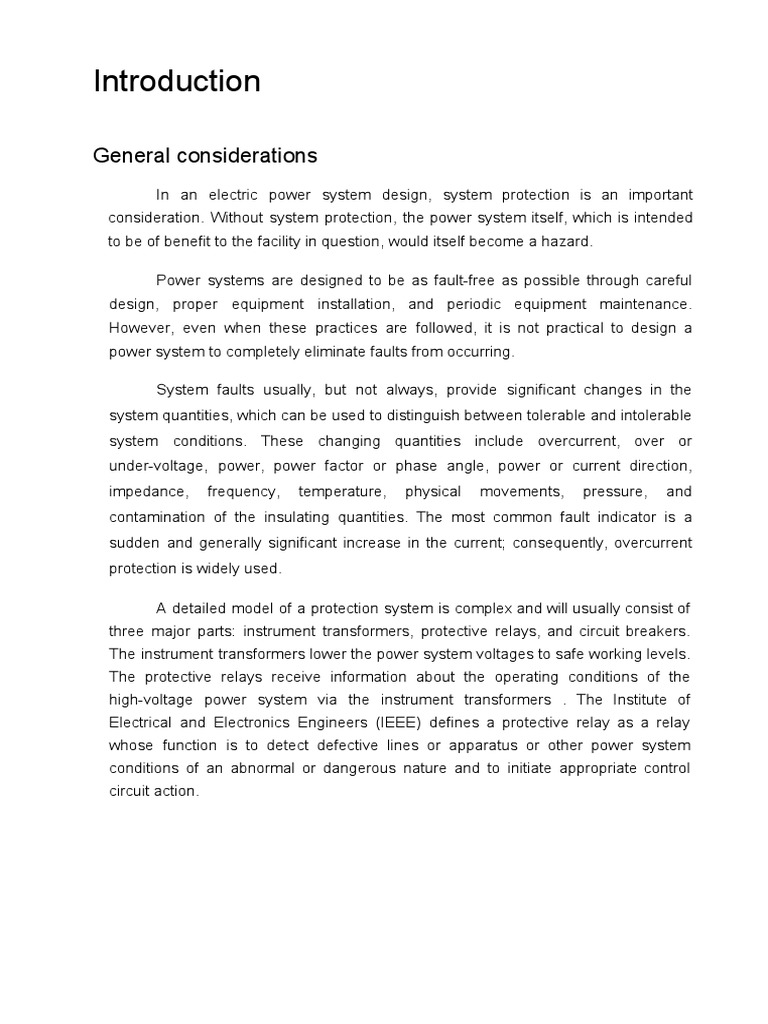 Introduction

General considerations

In an electric power system design, system protection is an important consideration. Without system protection, the power system itself, which is intended to be of benefit to the facility in question, would itself become a hazard.

Power systems are designed to be as fault-free as possible through careful design, proper equipment installation, and periodic equipment maintenance. However, even when these practices are followed, it is not practical to design a power system to completely eliminate faults from occurring.

System faults usually, but not always, provide significant changes in the system quantities, which can be used to distinguish between tolerable and intolerable system conditions. These changing quantities include overcurrent, over or under-voltage, power, power factor or phase angle, power or current direction, impedance, frequency, temperature, physical movements, pressure, and contamination of the insulating quantities. The most common fault indicator is a sudden and generally significant increase in the current; consequently, overcurrent protection is widely used.

A detailed model of a protection system is complex and will usually consist of three major parts: instrument transformers, protective relays, and circuit breakers. The instrument transformers lower the power system voltages to safe working levels. The protective relays receive information about the operating conditions of the high-voltage power system via the instrument transformers . The Institute of Electrical and Electronics Engineers (IEEE) defines a protective relay as a relay whose function is to detect defective lines or apparatus or other power system conditions of an abnormal or dangerous nature and to initiate appropriate control circuit action.